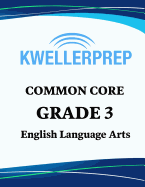 KWELLERPREP

COMMON CORE

GRADE 3

English Language Arts